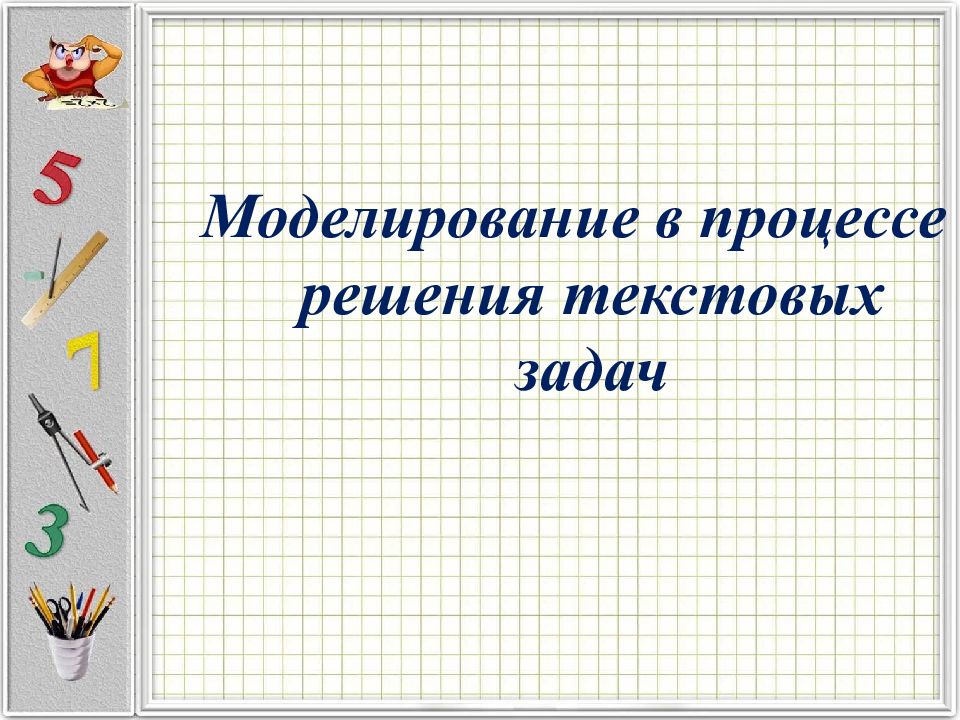 5

7

3

Моделирование в процессе решения текстовых задач